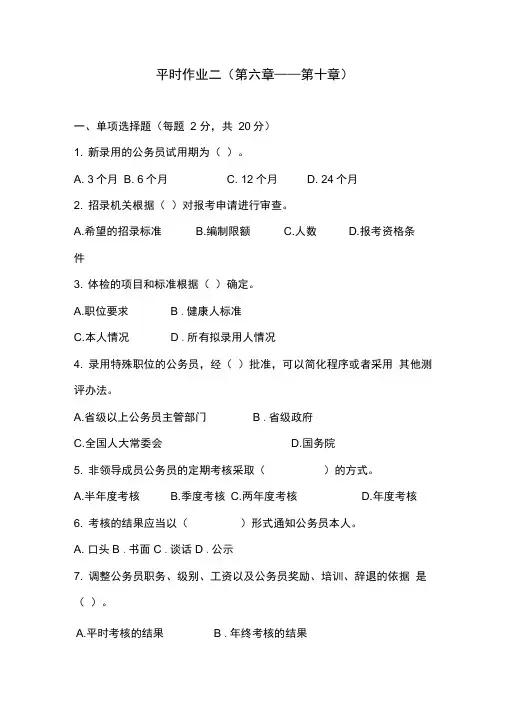 平时作业二（第六章——第十章）

一、单项选择题（每题 2 分，共 20 分）

1. 新录用的公务员试用期为（ ）。

A. 3 个月 B. 6 个月 C. 12 个月 D. 24 个月

2. 招录机关根据（ ）对报考申请进行审查。

A.希望的招录标准 B.编制限额 C.人数 D.报考资格条件

3. 体检的项目和标准根据（ ）确定。

A.职位要求 B . 健康人标准

C.本人情况 D . 所有拟录用人情况

4. 录用特殊职位的公务员，经（ ）批准，可以简化程序或者采用 其他测评办法。

A.省级以上公务员主管部门 B . 省级政府

C.全国人大常委会 D.国务院

5. 非领导成员公务员的定期考核采取（ ）的方式。

A.半年度考核 B.季度考核 C.两年度考核 D.年度考核

6. 考核的结果应当以（ ）形式通知公务员本人。

A. 口头 B . 书面 C . 谈话 D . 公示

7. 调整公务员职务、级别、工资以及公务员奖励、培训、辞退的依据 是（ ）。

A.平时考核的结果 B . 年终考核的结果